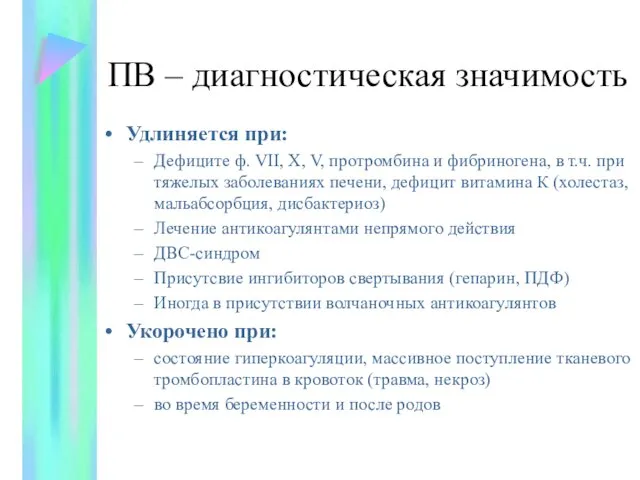 ПВ – диагностическая значимость

• Удлиняется при:
– Дефиците ф. VII, X, V, протромбина и фибриногена, в т.ч. при тяжелых заболеваниях печени, дефицит витамина К (холестаз, мальабсорбция, дисбактериоз)
– Лечение антикоагулянтами непрямого действия
– ДВС-синдром
– Присутсвие ингибиторов свертывания (гепарин, ПДФ)
– Иногда в присутствии волчаночных антикоагулянтов

• Укорочено при:
– состояние гиперкоагуляции, массивное поступление тканевого тромбопластина в кровоток (травма, некроз)
– во время беременности и после родов